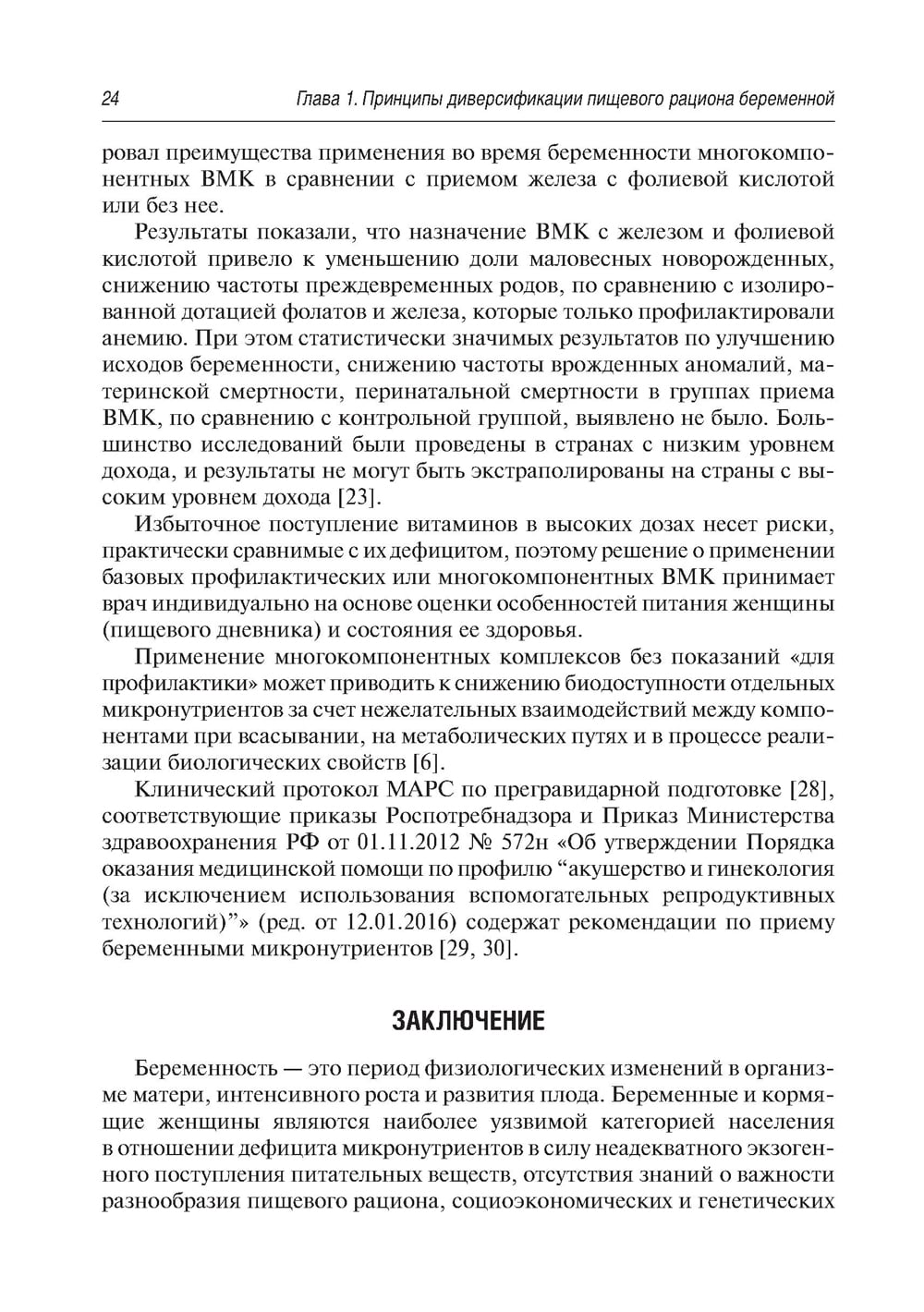 24 Глава 1. Принципы диверсификации пищевого рациона беременной

ровал преимущества применения во время беременности многокомпонентных ВМК в сравнении с приемом железа с фолиевой кислотой или без нее.

Результаты показали, что назначение ВМК с железом и фолиевой кислотой привело к уменьшению доли маловесных новорожденных, снижению частоты преждевременных родов, по сравнению с изолированной дотацией фолатов и железа, которые только профилактировали анемию. При этом статистически значимых результатов по улучшению исходов беременности, снижению частоты врожденных аномалий, материнской смертности, перинатальной смертности в группах приема ВМК, по сравнению с контрольной группой, выявлено не было. Большинство исследований были проведены в странах с низким уровнем дохода, и результаты не могут быть экстраполированы на страны с высоким уровнем дохода [23].

Избыточное поступление витаминов в высоких дозах несет риски, практически сравнимые с их дефицитом, поэтому решение о применении базовых профилактических или многокомпонентных ВМК принимает врач индивидуально на основе оценки особенностей питания женщины (пищевого дневника) и состояния ее здоровья.

Применение многокомпонентных комплексов без показаний «для профилактики» может приводить к снижению биодоступности отдельных микронутриентов за счет нежелательных взаимодействий между компонентами при всасывании, на метаболических путях и в процессе реализации биологических свойств [6].

Клинический протокол МАРС по прегравидарной подготовке [28], соответствующие приказы Роспотребнадзора и Приказ Министерства здравоохранения РФ от 01.11.2012 № 572н «Об утверждении Порядка оказания медицинской помощи по профилю “акушерство и гинекология (за исключением использования вспомогательных репродуктивных технологий)”» (ред. от 12.01.2016) содержат рекомендации по приему беременными микронутриентов [29, 30].

ЗАКЛЮЧЕНИЕ

Беременность — это период физиологических изменений в организме матери, интенсивного роста и развития плода. Беременные и кормящие женщины являются наиболее уязвимой категорией населения в отношении дефицита микронутриентов в силу неадекватного экзогенного поступления питательных веществ, отсутствия знаний о важности разнообразия пищевого рациона, социоэкономических и генетических